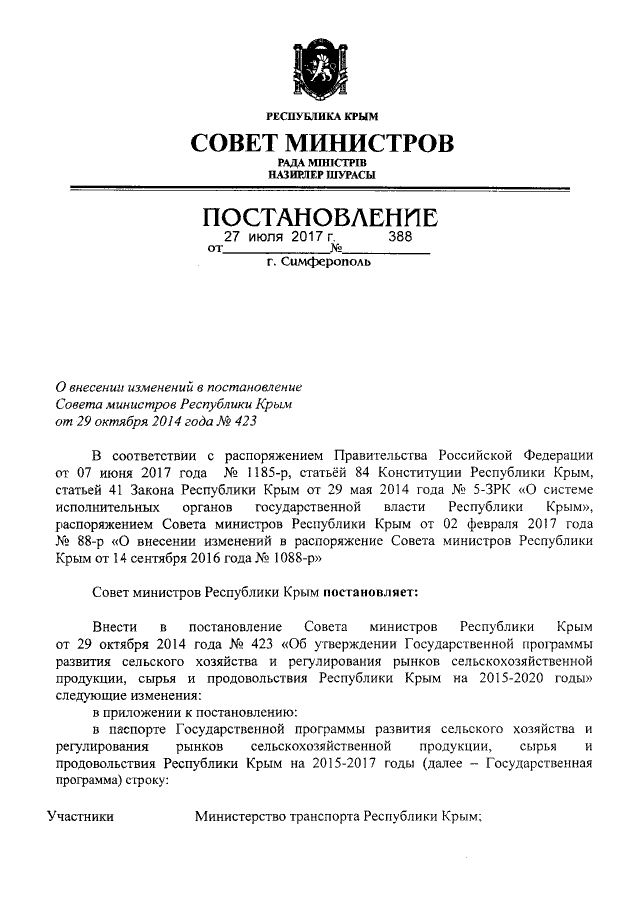 РЕСПУБЛИКА КРЫМ

СОВЕТ МИНИСТРОВ

РАДА МІНІСТРІВ
НАЗИРЛЕР ШУРАСЫ

ПОСТАНОВЛЕНИЕ

от 27 июля 2017 г. № 388

г. Симферополь

О внесении изменений в постановление Совета министров Республики Крым от 29 октября 2014 года № 423

В соответствии с распоряжением Правительства Российской Федерации от 07 июня 2017 года № 1185-р, статьёй 84 Конституции Республики Крым, статьей 41 Закона Республики Крым от 29 мая 2014 года № 5-ЗРК «О системе исполнительных органов государственной власти Республики Крым», распоряжением Совета министров Республики Крым от 02 февраля 2017 года № 88-р «О внесении изменений в распоряжение Совета министров Республики Крым от 14 сентября 2016 года № 1088-р»

Совет министров Республики Крым постановляет:

Внести в постановление Совета министров Республики Крым от 29 октября 2014 года № 423 «Об утверждении Государственной программы развития сельского хозяйства и регулирования рынков сельскохозяйственной продукции, сырья и продовольствия Республики Крым на 2015-2020 годы» следующие изменения:

в приложении к постановлению:

в паспорте Государственной программы развития сельского хозяйства и регулирования рынков сельскохозяйственной продукции, сырья и продовольствия Республики Крым на 2015-2017 годы (далее – Государственная программа) строку:

Участники Министерство транспорта Республики Крым;